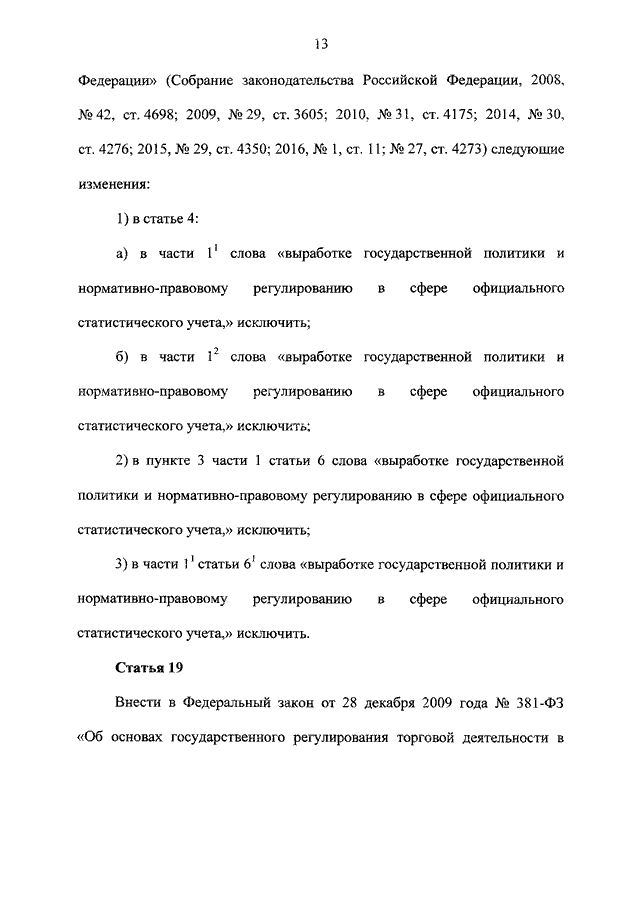 13

Федерации» (Собрание законодательства Российской Федерации, 2008, № 42, ст. 4698; 2009, № 29, ст. 3605; 2010, № 31, ст. 4175; 2014, № 30, ст. 4276; 2015, № 29, ст. 4350; 2016, № 1, ст. 11; № 27, ст. 4273) следующие изменения:

1) в статье 4:

а) в части $1^1$ слова «выработке государственной политики и нормативно-правовому регулированию в сфере официального статистического учета,» исключить;

б) в части $1^2$ слова «выработке государственной политики и нормативно-правовому регулированию в сфере официального статистического учета,» исключить;

2) в пункте 3 части 1 статьи 6 слова «выработке государственной политики и нормативно-правовому регулированию в сфере официального статистического учета,» исключить;

3) в части $1^1$ статьи $6^1$ слова «выработке государственной политики и нормативно-правовому регулированию в сфере официального статистического учета,» исключить.

Статья 19

Внести в Федеральный закон от 28 декабря 2009 года № 381-ФЗ «Об основах государственного регулирования торговой деятельности в